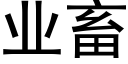 业畜